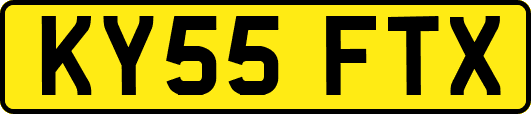 KY55 FTX